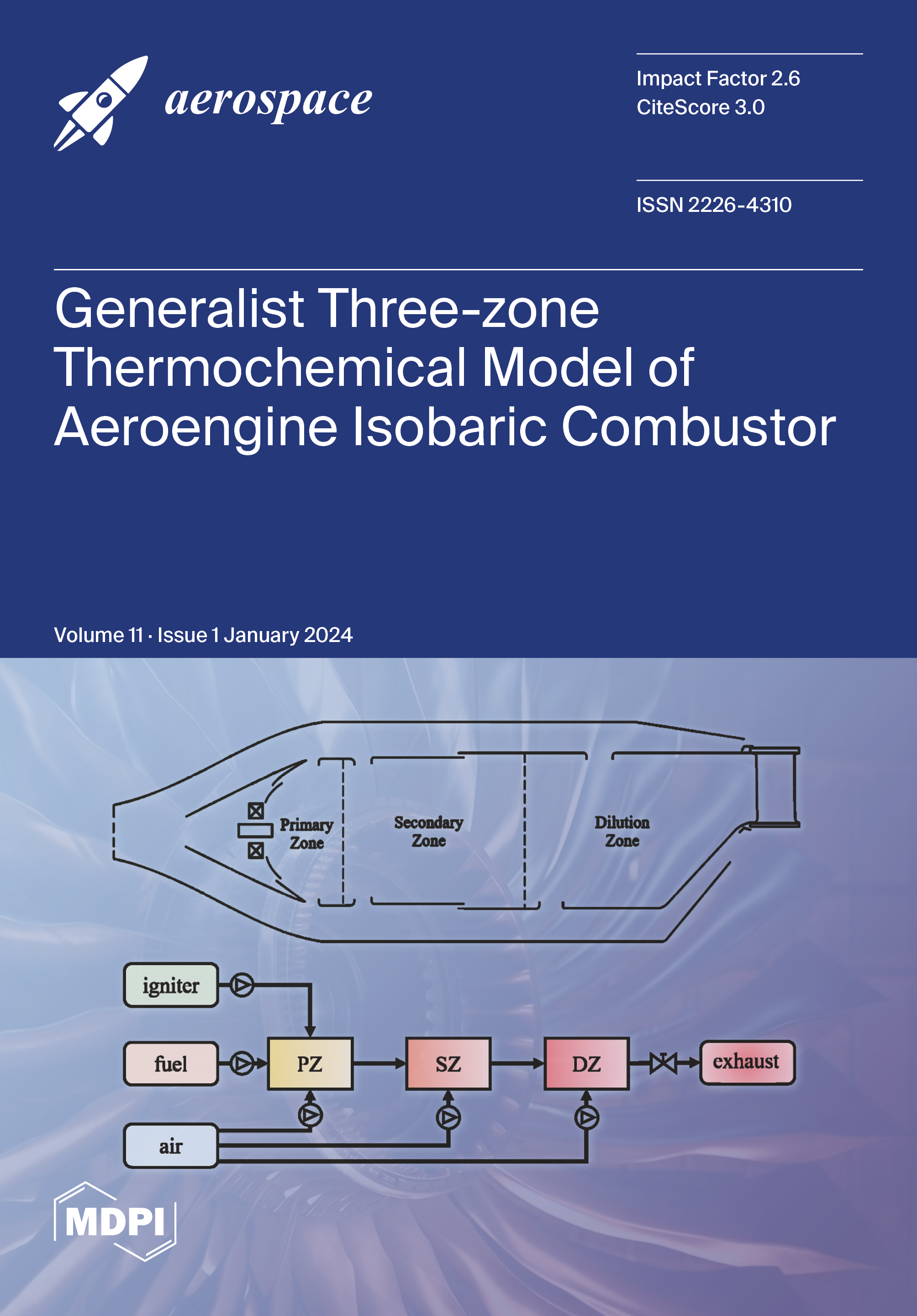 aerospace

Impact Factor 2.6
CiteScore 3.0

ISSN 2226-4310

Generalist Three-zone Thermochemical Model of Aeroengine Isobaric Combustor

Volume 11 · Issue 1 January 2024

Primary Zone

Secondary Zone

Dilution Zone

igniter

fuel

PZ

SZ

DZ

exhaust

air

MDPI